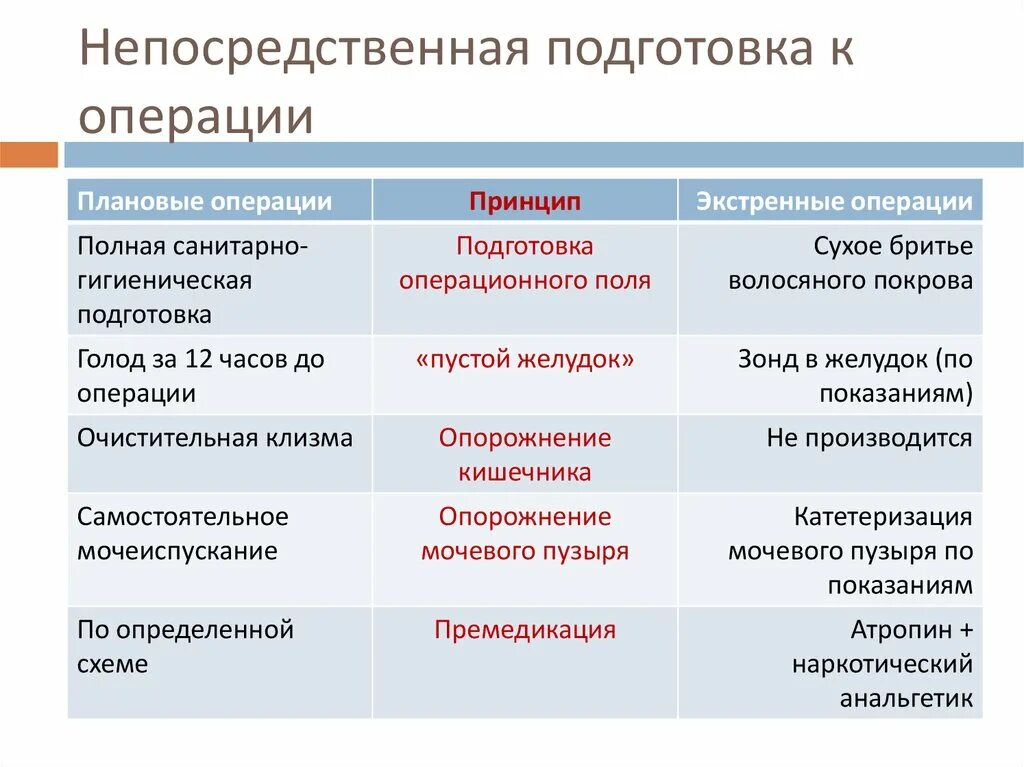 Непосредственная подготовка к операции

| Плановые операции | Принцип | Экстренные операции |
|---|---|---|
| Полная санитарно-гигиеническая подготовка | Подготовка операционного поля | Сухое бритье волосяного покрова |
| Голод за 12 часов до операции | «пустой желудок» | Зонд в желудок (по показаниям) |
| Очистительная клизма | Опорожнение кишечника | Не производится |
| Самостоятельное мочеиспускание | Опорожнение мочевого пузыря | Катетеризация мочевого пузыря по показаниям |
| По определенной схеме | Премедикация | Атропин + наркотический анальгетик |